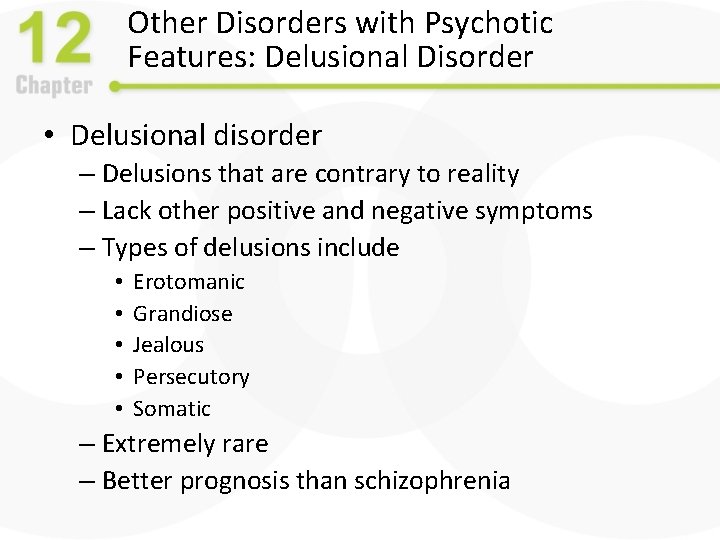 12
Chapter

Other Disorders with Psychotic Features: Delusional Disorder

• Delusional disorder
– Delusions that are contrary to reality
– Lack other positive and negative symptoms
– Types of delusions include
• Erotomanic
• Grandiose
• Jealous
• Persecutory
• Somatic
– Extremely rare
– Better prognosis than schizophrenia